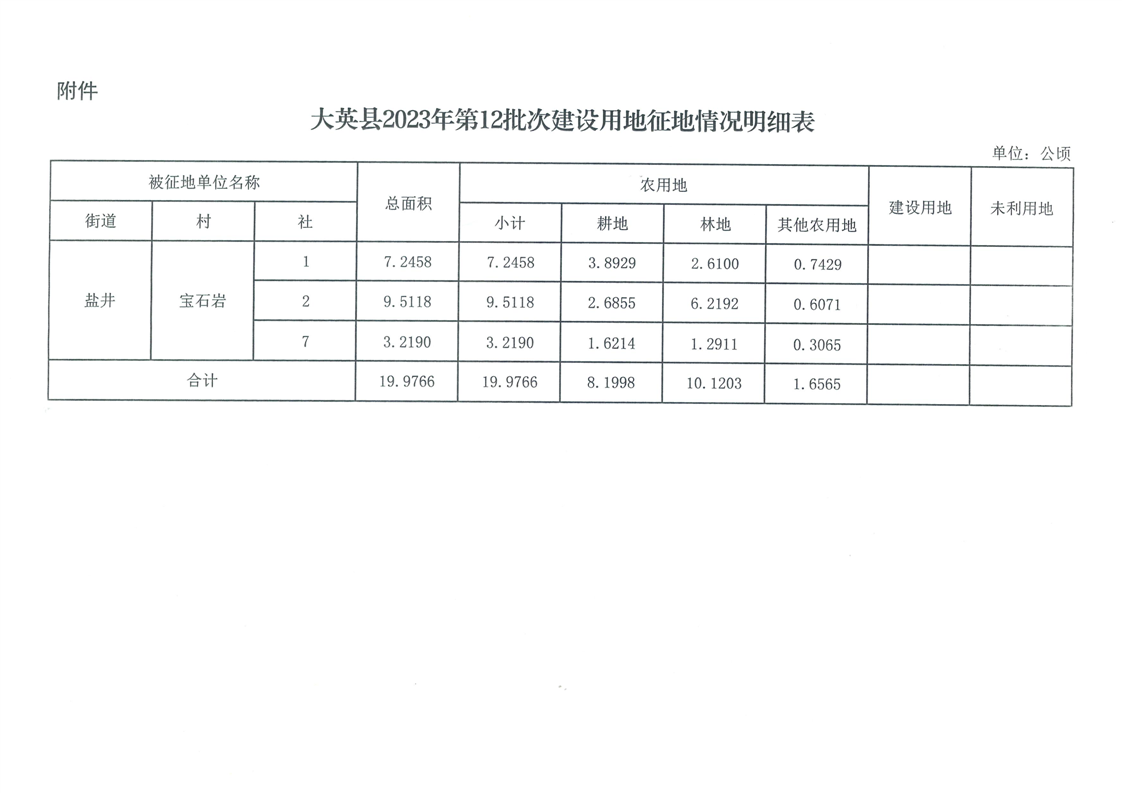 附件

大英县2023年第12批次建设用地征地情况明细表

单位：公顷

| 被征地单位名称 | | | 总面积 | 农用地 | | | | 建设用地 | 未利用地 |
|---|---|---|---|---|---|---|---|---|---|
| 街道 | 村 | 社 | | 小计 | 耕地 | 林地 | 其他农用地 | | |
| 盐井 | 宝石岩 | 1 | 7.2458 | 7.2458 | 3.8929 | 2.6100 | 0.7429 | | |
| | | 2 | 9.5118 | 9.5118 | 2.6855 | 6.2192 | 0.6071 | | |
| | | 7 | 3.2190 | 3.2190 | 1.6214 | 1.2911 | 0.3065 | | |
| 合计 | | | 19.9766 | 19.9766 | 8.1998 | 10.1203 | 1.6565 | | |